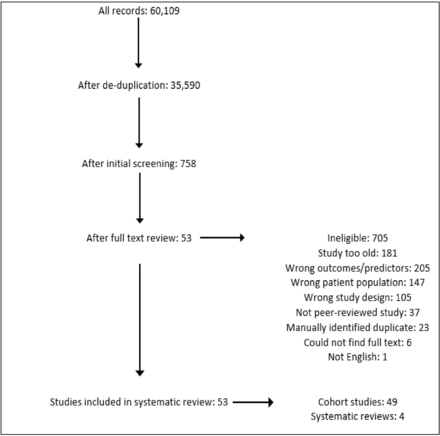 All records: 60,109

After de-duplication: 35,590

After initial screening: 758

After full text review: 53

Ineligible: 705
Study too old: 181
Wrong outcomes/predictors: 205
Wrong patient population: 147
Wrong study design: 105
Not peer-reviewed study: 37
Manually identified duplicate: 23
Could not find full text: 6
Not English: 1

Studies included in systematic review: 53

Cohort studies: 49
Systematic reviews: 4